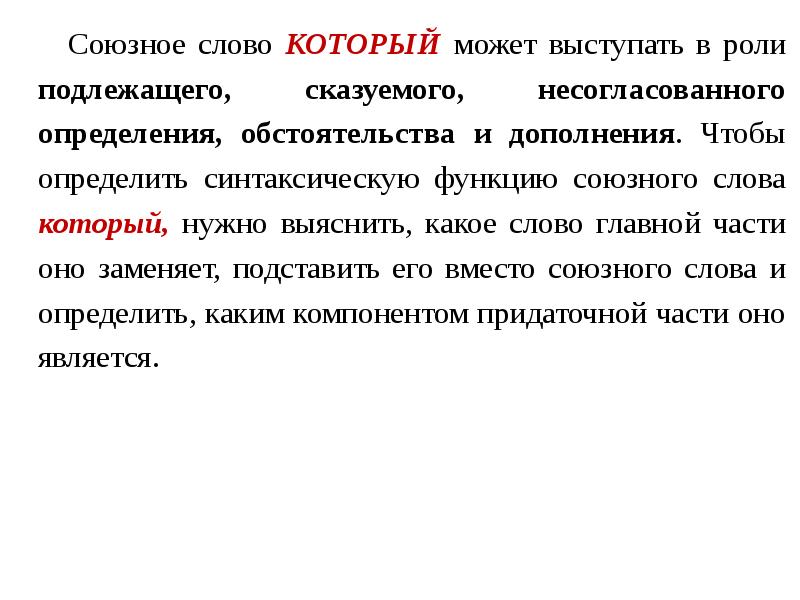 Союзное слово КОТОРЫЙ может выступать в роли подлежащего, сказуемого, несогласованного определения, обстоятельства и дополнения. Чтобы определить синтаксическую функцию союзного слова который, нужно выяснить, какое слово главной части оно заменяет, подставить его вместо союзного слова и определить, каким компонентом придаточной части оно является.